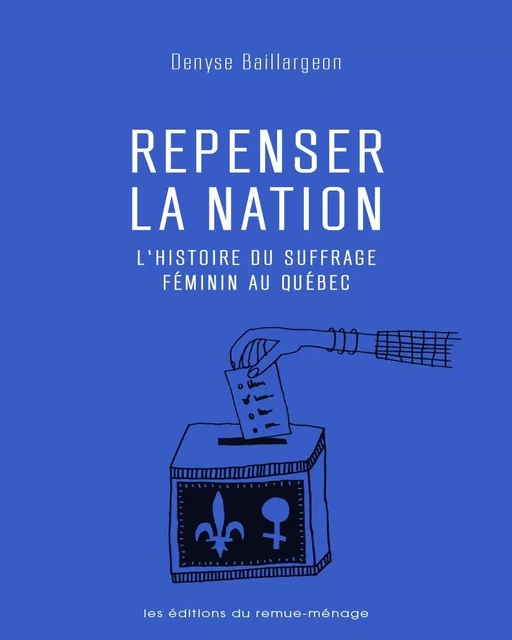 Denyse Baillargeon

REPENSER LA NATION

L'HISTOIRE DU SUFFRAGE FÉMININ AU QUÉBEC

les éditions du remue-ménage